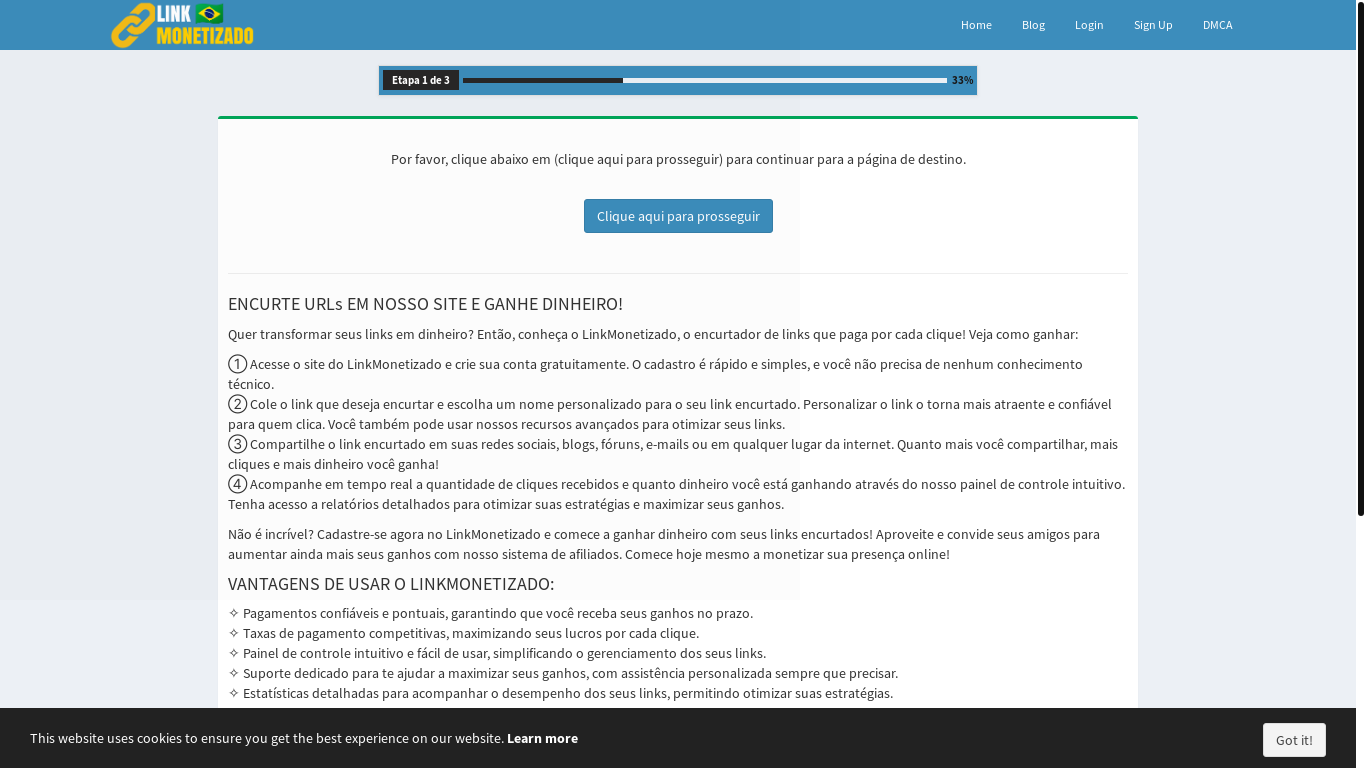 LINK MONETIZADO

Home Blog Login Sign Up DMCA

Etapa 1 de 3 33%

Por favor, clique abaixo em (clique aqui para prosseguir) para continuar para a página de destino.

Clique aqui para prosseguir

ENCURTE URLs EM NOSSO SITE E GANHE DINHEIRO!

Quer transformar seus links em dinheiro? Então, conheça o LinkMonetizado, o encurtador de links que paga por cada clique! Veja como ganhar:

① Acesse o site do LinkMonetizado e crie sua conta gratuitamente. O cadastro é rápido e simples, e você não precisa de nenhum conhecimento técnico.
② Cole o link que deseja encurtar e escolha um nome personalizado para o seu link encurtado. Personalizar o link o torna mais atraente e confiável para quem clica. Você também pode usar nossos recursos avançados para otimizar seus links.
③ Compartilhe o link encurtado em suas redes sociais, blogs, fóruns, e-mails ou em qualquer lugar da internet. Quanto mais você compartilhar, mais cliques e mais dinheiro você ganha!
④ Acompanhe em tempo real a quantidade de cliques recebidos e quanto dinheiro você está ganhando através do nosso painel de controle intuitivo. Tenha acesso a relatórios detalhados para otimizar suas estratégias e maximizar seus ganhos.

Não é incrível? Cadastre-se agora no LinkMonetizado e comece a ganhar dinheiro com seus links encurtados! Aproveite e convide seus amigos para aumentar ainda mais seus ganhos com nosso sistema de afiliados. Comece hoje mesmo a monetizar sua presença online!

VANTAGENS DE USAR O LINKMONETIZADO:

✧ Pagamentos confiáveis e pontuais, garantindo que você receba seus ganhos no prazo.
✧ Taxas de pagamento competitivas, maximizando seus lucros por cada clique.
✧ Painel de controle intuitivo e fácil de usar, simplificando o gerenciamento dos seus links.
✧ Suporte dedicado para te ajudar a maximizar seus ganhos, com assistência personalizada sempre que precisar.
✧ Estatísticas detalhadas para acompanhar o desempenho dos seus links, permitindo otimizar suas estratégias.

This website uses cookies to ensure you get the best experience on our website. Learn more

Got it!